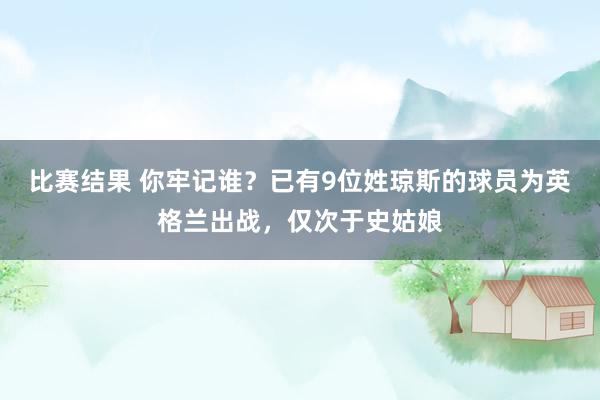 比赛结果 你牢记谁？已有9位姓琼斯的球员为英格兰出战，仅次于史姑娘